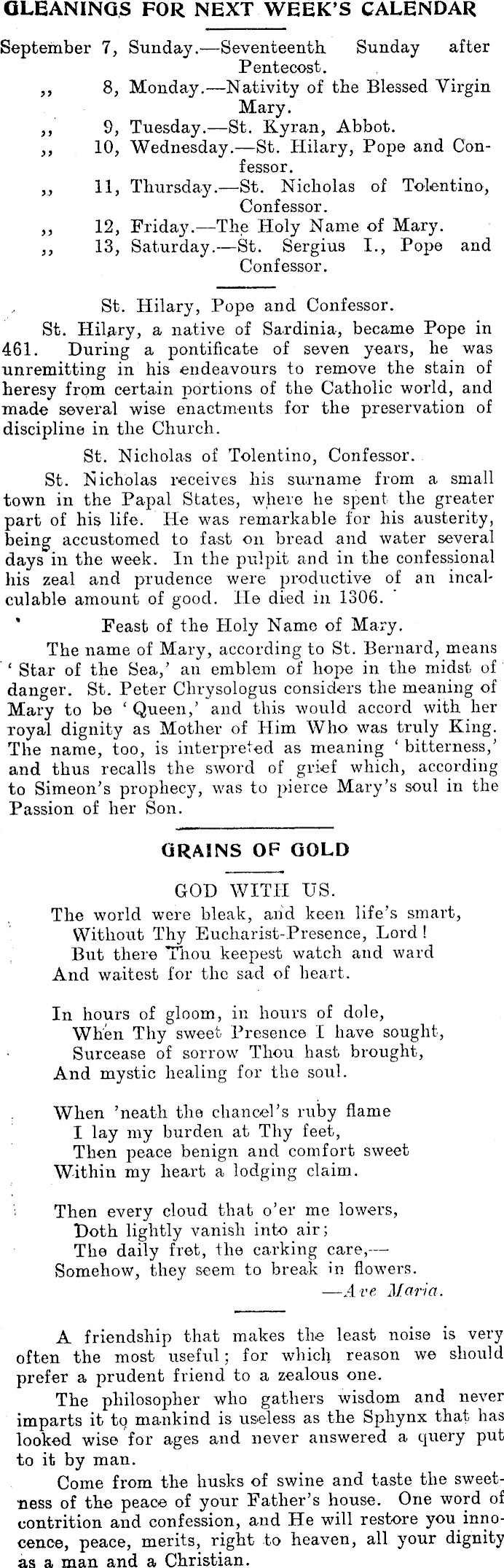 GLEANINGS FOR NEXT WEEK'S CALENDAR

September 7, Sunday.—Seventeenth Sunday after Pentecost.
,, 8, Monday.—Nativity of the Blessed Virgin Mary.
,, 9, Tuesday.—St. Kyran, Abbot.
,, 10, Wednesday.—St. Hilary, Pope and Confessor.
,, 11, Thursday.—St. Nicholas of Tolentino, Confessor.
,, 12, Friday.—The Holy Name of Mary.
,, 13, Saturday.—St. Sergius I., Pope and Confessor.

St. Hilary, Pope and Confessor.

St. Hilary, a native of Sardinia, became Pope in 461. During a pontificate of seven years, he was unremitting in his endeavours to remove the stain of heresy from certain portions of the Catholic world, and made several wise enactments for the preservation of discipline in the Church.

St. Nicholas of Tolentino, Confessor.

St. Nicholas receives his surname from a small town in the Papal States, where he spent the greater part of his life. He was remarkable for his austerity, being accustomed to fast on bread and water several days in the week. In the pulpit and in the confessional his zeal and prudence were productive of an incalculable amount of good. He died in 1306.

Feast of the Holy Name of Mary.

The name of Mary, according to St. Bernard, means 'Star of the Sea,' an emblem of hope in the midst of danger. St. Peter Chrysologus considers the meaning of Mary to be 'Queen,' and this would accord with her royal dignity as Mother of Him Who was truly King. The name, too, is interpreted as meaning 'bitterness,' and thus recalls the sword of grief which, according to Simeon's prophecy, was to pierce Mary's soul in the Passion of her Son.

GRAINS OF GOLD

GOD WITH US.

The world were bleak, and keen life's smart,
Without Thy Eucharist-Presence, Lord!
But there Thou keepest watch and ward
And waitest for the sad of heart.

In hours of gloom, in hours of dole,
When Thy sweet Presence I have sought,
Surcease of sorrow Thou hast brought,
And mystic healing for the soul.

When 'neath the chancel's ruby flame
I lay my burden at Thy feet,
Then peace benign and comfort sweet
Within my heart a lodging claim.

Then every cloud that o'er me lowers,
Doth lightly vanish into air;
The daily fret, the carking care,—
Somehow, they seem to break in flowers.
—Ave Maria.

A friendship that makes the least noise is very often the most useful; for which reason we should prefer a prudent friend to a zealous one.

The philosopher who gathers wisdom and never imparts it to mankind is useless as the Sphynx that has looked wise for ages and never answered a query put to it by man.

Come from the husks of swine and taste the sweetness of the peace of your Father's house. One word of contrition and confession, and He will restore you innocence, peace, merits, right to heaven, all your dignity as a man and a Christian.